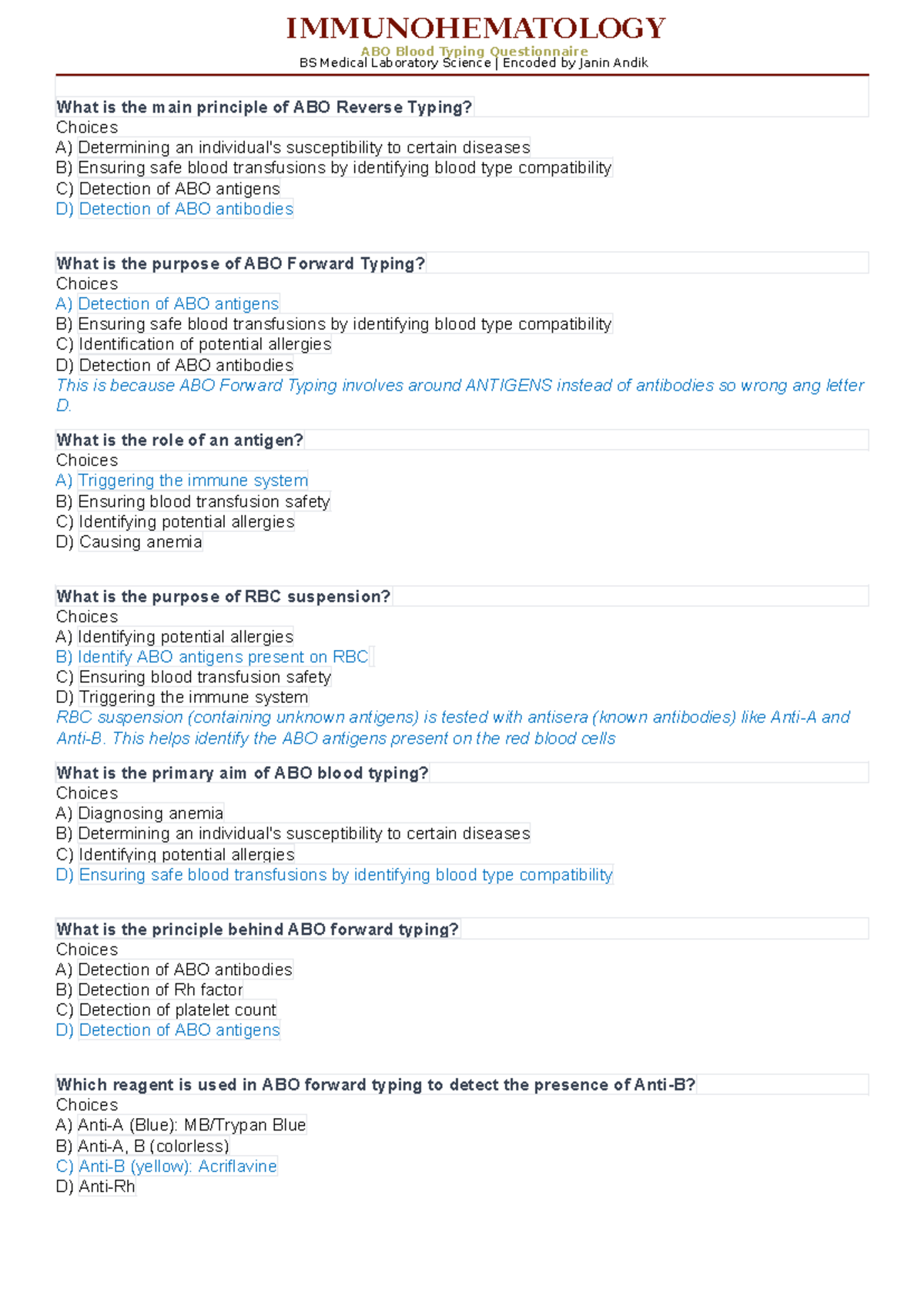 IMMUNOHEMATOLOGY
ABO Blood Typing Questionnaire
BS Medical Laboratory Science | Encoded by Janin Andik

What is the main principle of ABO Reverse Typing?
Choices
A) Determining an individual's susceptibility to certain diseases
B) Ensuring safe blood transfusions by identifying blood type compatibility
C) Detection of ABO antigens
D) Detection of ABO antibodies

What is the purpose of ABO Forward Typing?
Choices
A) Detection of ABO antigens
B) Ensuring safe blood transfusions by identifying blood type compatibility
C) Identification of potential allergies
D) Detection of ABO antibodies
This is because ABO Forward Typing involves around ANTIGENS instead of antibodies so wrong ang letter D.

What is the role of an antigen?
Choices
A) Triggering the immune system
B) Ensuring blood transfusion safety
C) Identifying potential allergies
D) Causing anemia

What is the purpose of RBC suspension?
Choices
A) Identifying potential allergies
B) Identify ABO antigens present on RBC
C) Ensuring blood transfusion safety
D) Triggering the immune system
RBC suspension (containing unknown antigens) is tested with antisera (known antibodies) like Anti-A and Anti-B. This helps identify the ABO antigens present on the red blood cells

What is the primary aim of ABO blood typing?
Choices
A) Diagnosing anemia
B) Determining an individual's susceptibility to certain diseases
C) Identifying potential allergies
D) Ensuring safe blood transfusions by identifying blood type compatibility

What is the principle behind ABO forward typing?
Choices
A) Detection of ABO antibodies
B) Detection of Rh factor
C) Detection of platelet count
D) Detection of ABO antigens

Which reagent is used in ABO forward typing to detect the presence of Anti-B?
Choices
A) Anti-A (Blue): MB/Trypan Blue
B) Anti-A, B (colorless)
C) Anti-B (yellow): Acriflavine
D) Anti-Rh